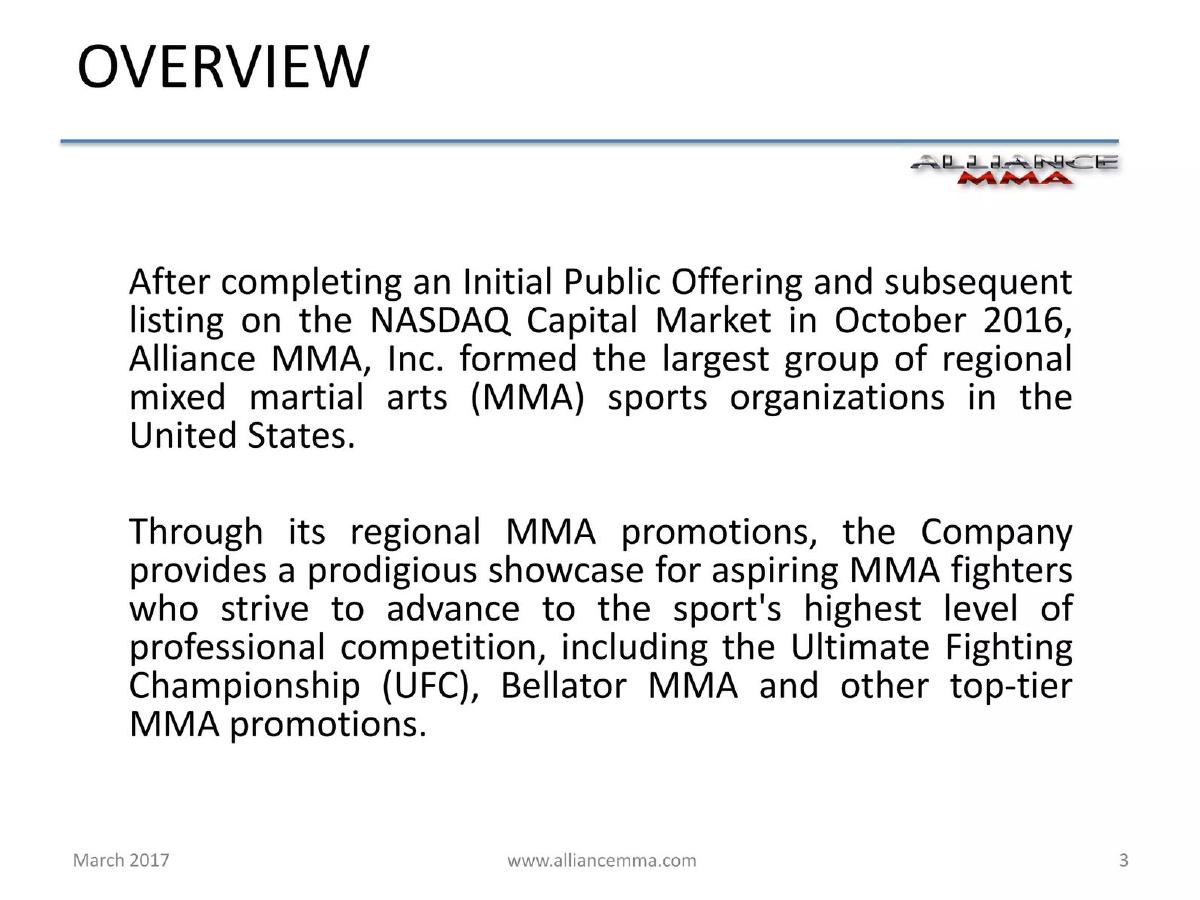 OVERVIEW

ALLIANCE MMA

After completing an Initial Public Offering and subsequent listing on the NASDAQ Capital Market in October 2016, Alliance MMA, Inc. formed the largest group of regional mixed martial arts (MMA) sports organizations in the United States.

Through its regional MMA promotions, the Company provides a prodigious showcase for aspiring MMA fighters who strive to advance to the sport's highest level of professional competition, including the Ultimate Fighting Championship (UFC), Bellator MMA and other top-tier MMA promotions.

March 2017

www.alliancemma.com

3